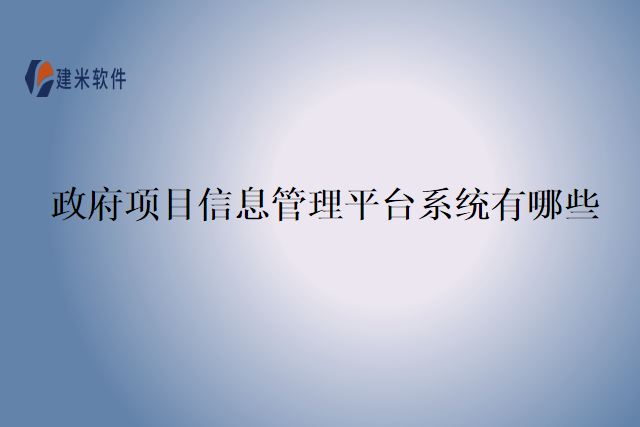 建米软件

政府项目信息管理平台系统有哪些